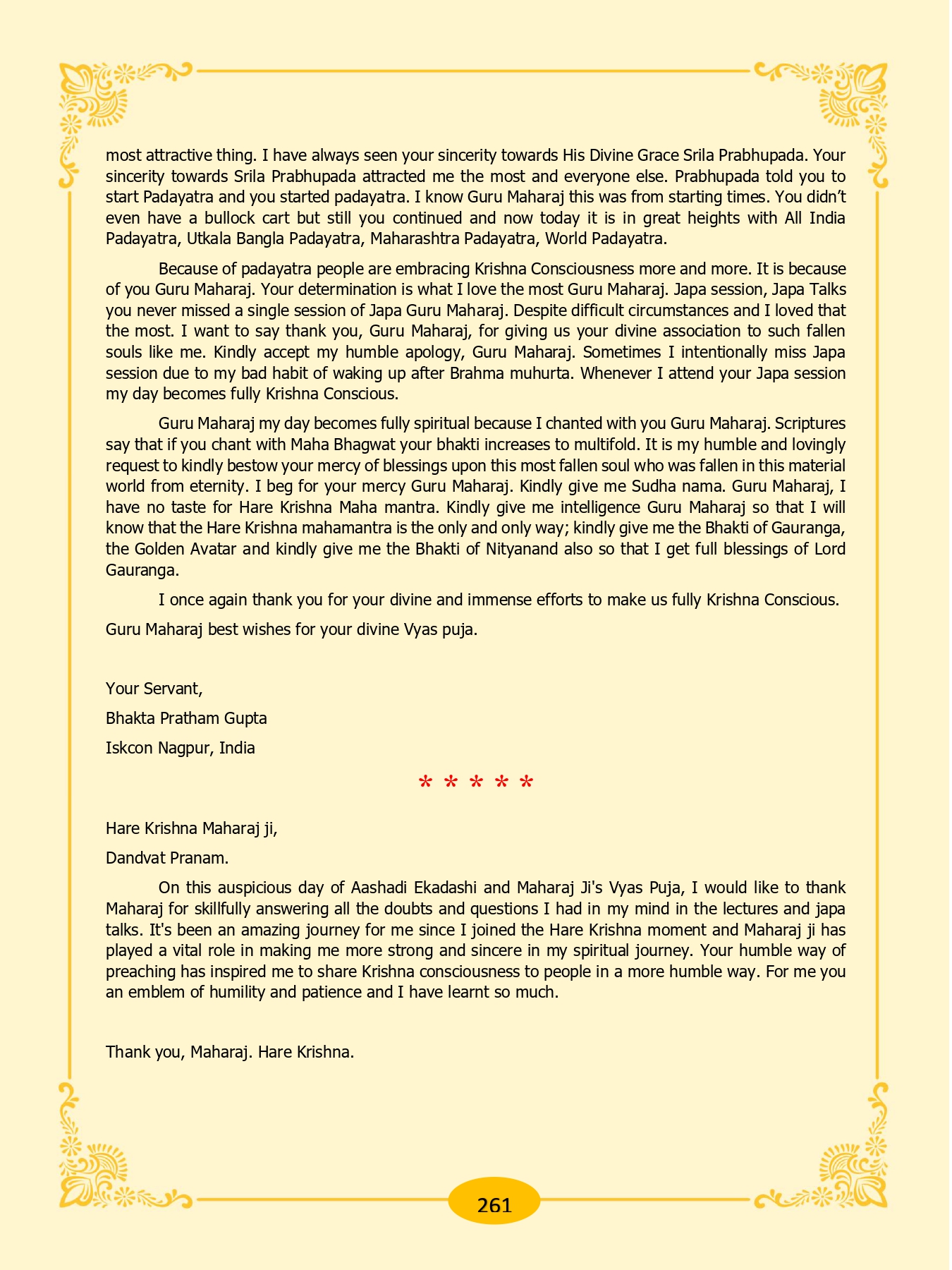 most attractive thing. I have always seen your sincerity towards His Divine Grace Srila Prabhupada. Your sincerity towards Srila Prabhupada attracted me the most and everyone else. Prabhupada told you to start Padayatra and you started padayatra. I know Guru Maharaj this was from starting times. You didn't even have a bullock cart but still you continued and now today it is in great heights with All India Padayatra, Utkala Bangla Padayatra, Maharashtra Padayatra, World Padayatra.

Because of padayatra people are embracing Krishna Consciousness more and more. It is because of you Guru Maharaj. Your determination is what I love the most Guru Maharaj. Japa session, Japa Talks you never missed a single session of Japa Guru Maharaj. Despite difficult circumstances and I loved that the most. I want to say thank you, Guru Maharaj, for giving us your divine association to such fallen souls like me. Kindly accept my humble apology, Guru Maharaj. Sometimes I intentionally miss Japa session due to my bad habit of waking up after Brahma muhurta. Whenever I attend your Japa session my day becomes fully Krishna Conscious.

Guru Maharaj my day becomes fully spiritual because I chanted with you Guru Maharaj. Scriptures say that if you chant with Maha Bhagwat your bhakti increases to multifold. It is my humble and lovingly request to kindly bestow your mercy of blessings upon this most fallen soul who was fallen in this material world from eternity. I beg for your mercy Guru Maharaj. Kindly give me Sudha nama. Guru Maharaj, I have no taste for Hare Krishna Maha mantra. Kindly give me intelligence Guru Maharaj so that I will know that the Hare Krishna mahamantra is the only and only way; kindly give me the Bhakti of Gauranga, the Golden Avatar and kindly give me the Bhakti of Nityanand also so that I get full blessings of Lord Gauranga.

I once again thank you for your divine and immense efforts to make us fully Krishna Conscious.

Guru Maharaj best wishes for your divine Vyas puja.

Your Servant,

Bhakta Pratham Gupta

Iskcon Nagpur, India

* * * * *

Hare Krishna Maharaj ji,

Dandvat Pranam.

On this auspicious day of Aashadi Ekadashi and Maharaj Ji's Vyas Puja, I would like to thank Maharaj for skillfully answering all the doubts and questions I had in my mind in the lectures and japa talks. It's been an amazing journey for me since I joined the Hare Krishna moment and Maharaj ji has played a vital role in making me more strong and sincere in my spiritual journey. Your humble way of preaching has inspired me to share Krishna consciousness to people in a more humble way. For me you an emblem of humility and patience and I have learnt so much.

Thank you, Maharaj. Hare Krishna.

261